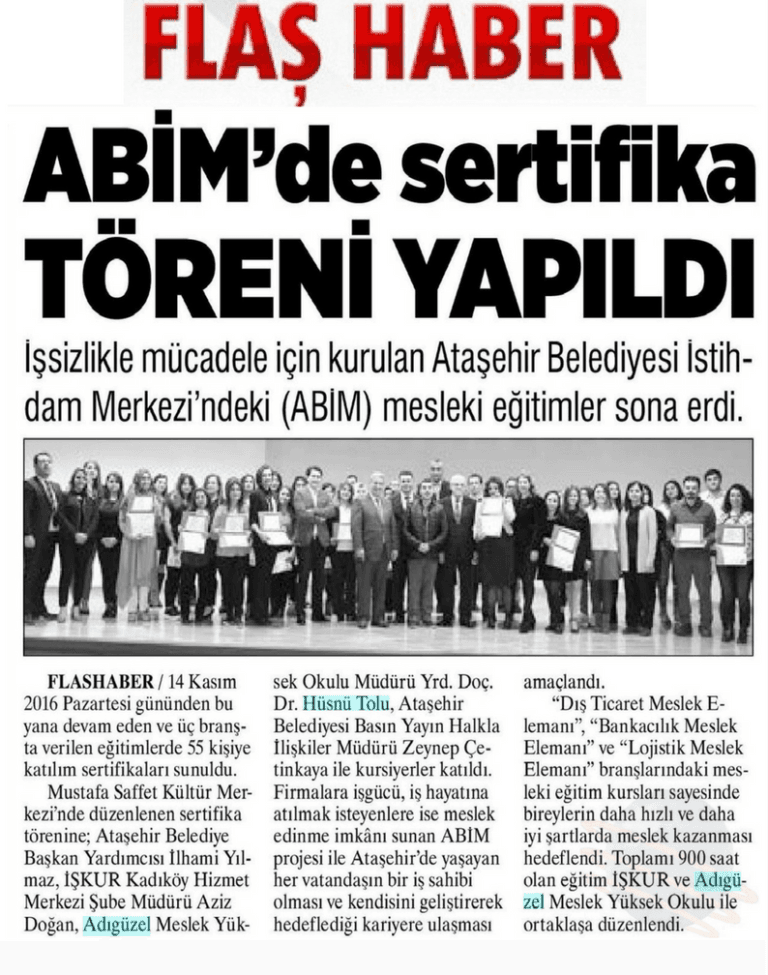 FLAŞ HABER

ABİM'de sertifika TÖRENİ YAPILDI

İşsizlikle mücadele için kurulan Ataşehir Belediyesi İstihdam Merkezi'ndeki (ABİM) mesleki eğitimler sona erdi.

FLASHABER / 14 Kasım 2016 Pazartesi gününden bu yana devam eden ve üç branşta verilen eğitimlerde 55 kişiye katılım sertifikaları sunuldu.

Mustafa Saffet Kültür Merkezi'nde düzenlenen sertifika törenine; Ataşehir Belediye Başkan Yardımcısı İlhami Yılmaz, İŞKUR Kadıköy Hizmet Merkezi Şube Müdürü Aziz Doğan, Adıgüzel Meslek Yüksek Okulu Müdürü Yrd. Doç. Dr. Hüsnü Tolu, Ataşehir Belediyesi Basın Yayın Halkla İlişkiler Müdürü Zeynep Çetinkaya ile kursiyerler katıldı. Firmalara işgücü, iş hayatına atılmak isteyenlere ise meslek edinme imkânı sunan ABİM projesi ile Ataşehir'de yaşayan her vatandaşın bir iş sahibi olması ve kendisini geliştirerek hedeflediği kariyere ulaşması amaçlandı.

"Dış Ticaret Meslek Elemanı", "Bankacılık Meslek Elemanı" ve "Lojistik Meslek Elemanı" branşlarındaki mesleki eğitim kursları sayesinde bireylerin daha hızlı ve daha iyi şartlarda meslek kazanması hedeflendi. Toplamı 900 saat olan eğitim İŞKUR ve Adıgüzel Meslek Yüksek Okulu ile ortaklaşa düzenlendi.